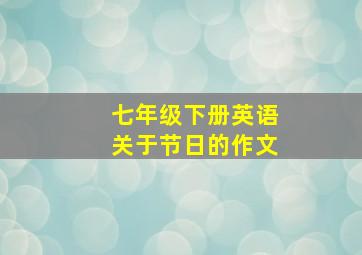 七年级下册英语
关于节日的作文